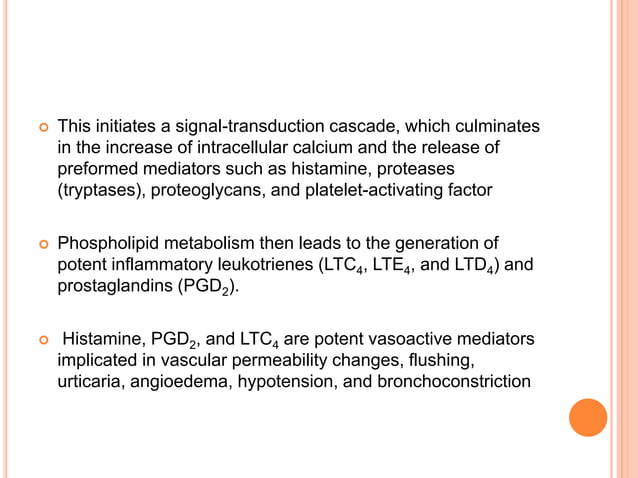 This initiates a signal-transduction cascade, which culminates in the increase of intracellular calcium and the release of preformed mediators such as histamine, proteases (tryptases), proteoglycans, and platelet-activating factor

Phospholipid metabolism then leads to the generation of potent inflammatory leukotrienes ($LTC_4$, $LTE_4$, and $LTD_4$) and prostaglandins ($PGD_2$).

Histamine, $PGD_2$, and $LTC_4$ are potent vasoactive mediators implicated in vascular permeability changes, flushing, urticaria, angioedema, hypotension, and bronchoconstriction